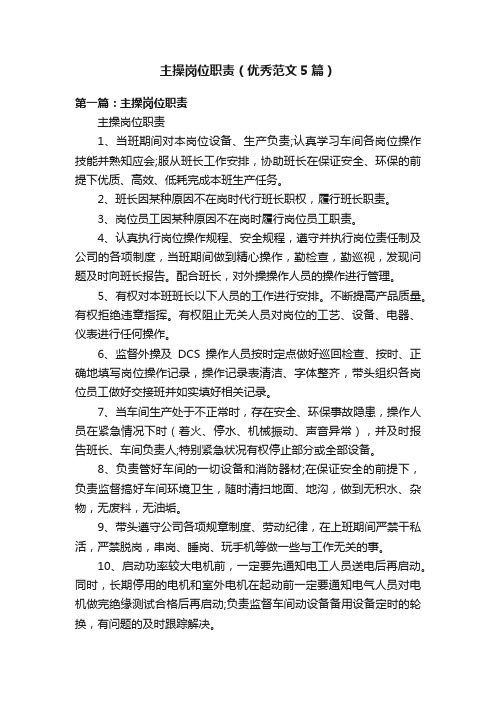 主操岗位职责（优秀范文5篇）

第一篇：主操岗位职责

主操岗位职责

1、当班期间对本岗位设备、生产负责;认真学习车间各岗位操作技能并熟知应会;服从班长工作安排，协助班长在保证安全、环保的前提下优质、高效、低耗完成本班生产任务。

2、班长因某种原因不在岗时代行班长职权，履行班长职责。

3、岗位员工因某种原因不在岗时履行岗位员工职责。

4、认真执行岗位操作规程、安全规程，遵守并执行岗位责任制及公司的各项制度，当班期间做到精心操作，勤检查，勤巡视，发现问题及时向班长报告。配合班长，对外操操作人员的操作进行管理。

5、有权对本班班长以下人员的工作进行安排。不断提高产品质量。有权拒绝违章指挥。有权阻止无关人员对岗位的工艺、设备、电器、仪表进行任何操作。

6、监督外操及 DCS 操作人员按时定点做好巡回检查、按时、正确地填写岗位操作记录，操作记录表清洁、字体整齐，带头组织各岗位员工做好交接班并如实填好相关记录。

7、当车间生产处于不正常时，存在安全、环保事故隐患，操作人员在紧急情况下时（着火、停水、机械振动、声音异常），并及时报告班长、车间负责人;特别紧急状况有权停止部分或全部设备。

8、负责管好车间的一切设备和消防器材;在保证安全的前提下，负责监督搞好车间环境卫生，随时清扫地面、地沟，做到无积水、杂物，无废料，无油垢。

9、带头遵守公司各项规章制度、劳动纪律，在上班期间严禁干私活，严禁脱岗，串岗、睡岗、玩手机等做一些与工作无关的事。

10、启动功率较大电机前，一定要先通知电工人员送电后再启动。同时，长期停用的电机和室外电机在起动前一定要通知电气人员对电机做完绝缘测试合格后再启动;负责监督车间动设备备用设备定时的轮换，有问题的及时跟踪解决。